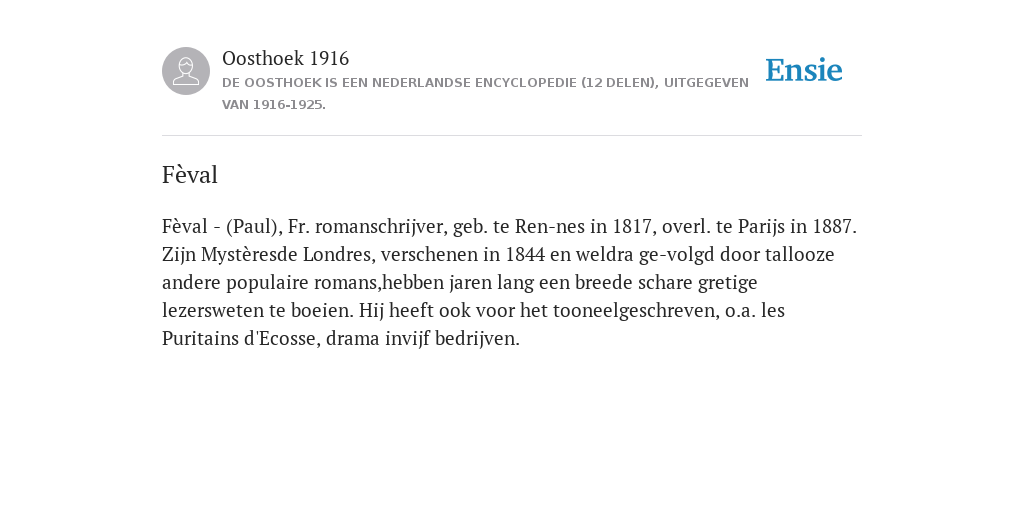 Oosthoek 1916

DE OOSTHOEK IS EEN NEDERLANDSE ENCYCLOPEDIE (12 DELEN), UITGEGEVEN VAN 1916-1925.

Ensie

Fèval

Fèval - (Paul), Fr. romanschrijver, geb. te Ren-nes in 1817, overl. te Parijs in 1887. Zijn Mystèresde Londres, verschenen in 1844 en weldra ge-volgd door tallooze andere populaire romans,hebben jaren lang een breede schare gretige lezersweten te boeien. Hij heeft ook voor het tooneelgeschreven, o.a. les Puritains d'Ecosse, drama invijf bedrijven.